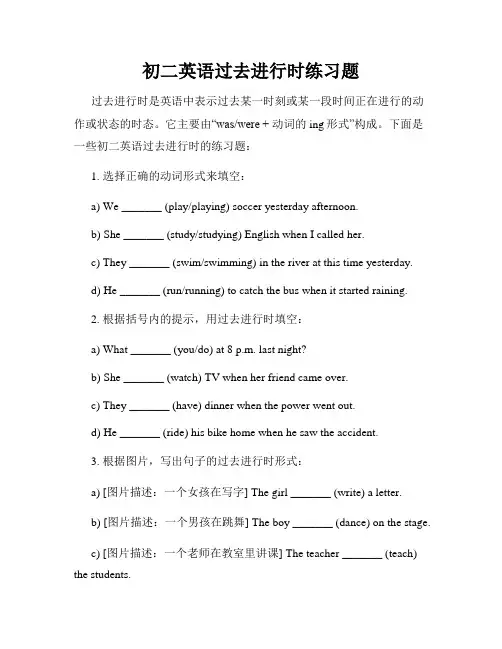 初二英语过去进行时练习题

过去进行时是英语中表示过去某一时刻或某一段时间正在进行的动作或状态的时态。它主要由“was/were + 动词的 ing 形式”构成。下面是一些初二英语过去进行时的练习题：

1. 选择正确的动词形式来填空：

a) We _______ (play/playing) soccer yesterday afternoon.

b) She _______ (study/studying) English when I called her.

c) They _______ (swim/swimming) in the river at this time yesterday.

d) He _______ (run/running) to catch the bus when it started raining.

2. 根据括号内的提示，用过去进行时填空：

a) What _______ (you/do) at 8 p.m. last night?

b) She _______ (watch) TV when her friend came over.

c) They _______ (have) dinner when the power went out.

d) He _______ (ride) his bike home when he saw the accident.

3. 根据图片，写出句子的过去进行时形式：

a) [图片描述：一个女孩在写字] The girl _______ (write) a letter.

b) [图片描述：一个男孩在跳舞] The boy _______ (dance) on the stage.

c) [图片描述：一个老师在教室里讲课] The teacher _______ (teach) the students.